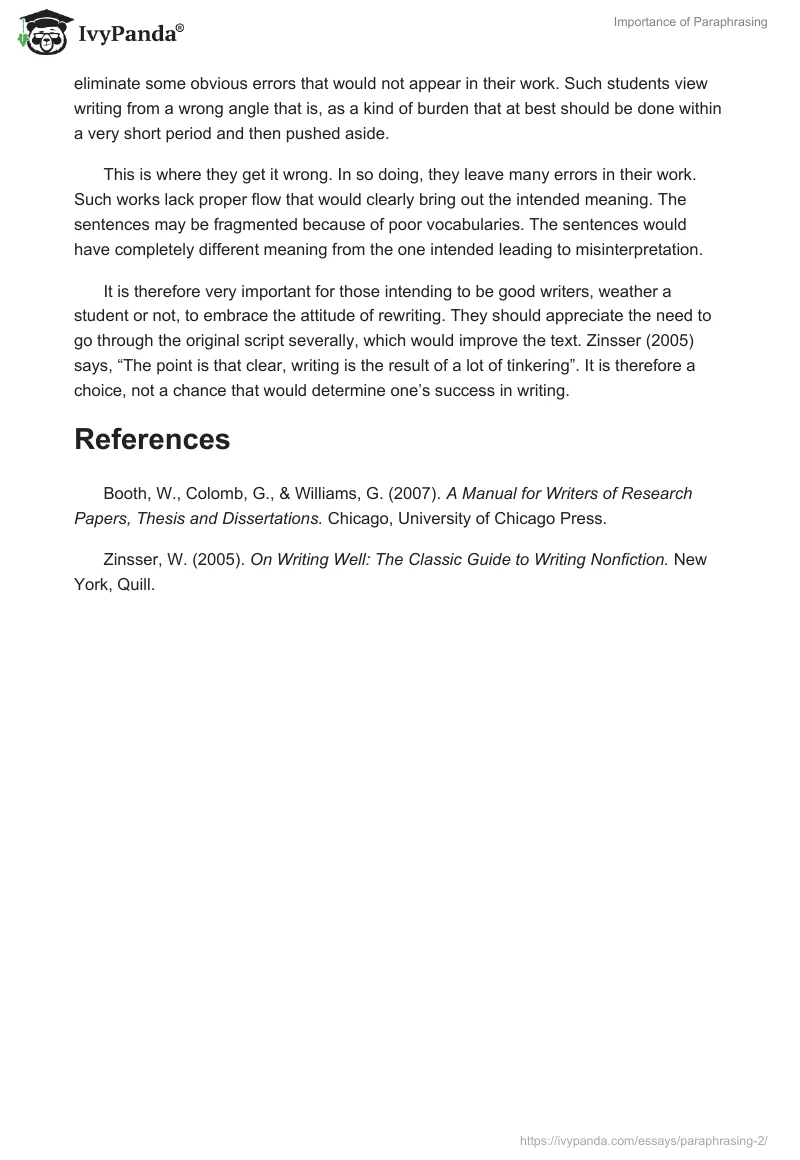 IvyPanda®

Importance of Paraphrasing

eliminate some obvious errors that would not appear in their work. Such students view writing from a wrong angle that is, as a kind of burden that at best should be done within a very short period and then pushed aside.

This is where they get it wrong. In so doing, they leave many errors in their work. Such works lack proper flow that would clearly bring out the intended meaning. The sentences may be fragmented because of poor vocabularies. The sentences would have completely different meaning from the one intended leading to misinterpretation.

It is therefore very important for those intending to be good writers, weather a student or not, to embrace the attitude of rewriting. They should appreciate the need to go through the original script severally, which would improve the text. Zinsser (2005) says, “The point is that clear, writing is the result of a lot of tinkering”. It is therefore a choice, not a chance that would determine one’s success in writing.

References

Booth, W., Colomb, G., & Williams, G. (2007). A Manual for Writers of Research Papers, Thesis and Dissertations. Chicago, University of Chicago Press.

Zinsser, W. (2005). On Writing Well: The Classic Guide to Writing Nonfiction. New York, Quill.

https://ivypanda.com/essays/paraphrasing-2/